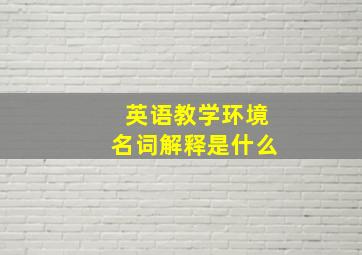 英语教学环境
名词解释是什么